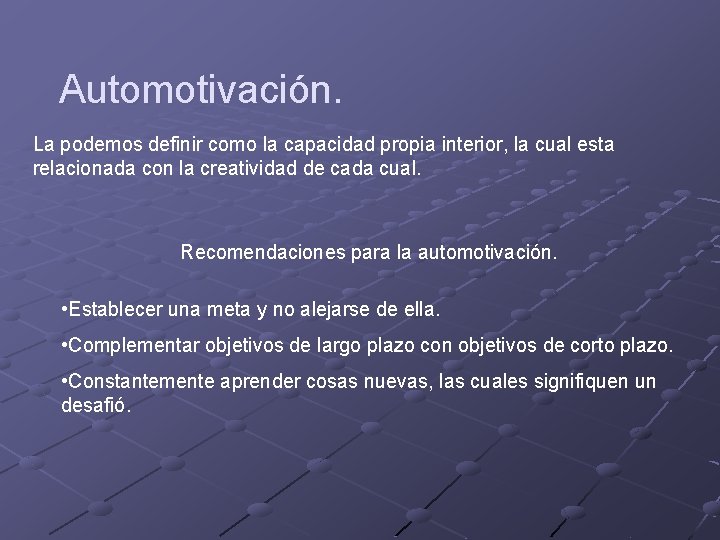 Automotivación.

La podemos definir como la capacidad propia interior, la cual esta relacionada con la creatividad de cada cual.

Recomendaciones para la automotivación.

•Establecer una meta y no alejarse de ella.

•Complementar objetivos de largo plazo con objetivos de corto plazo.

•Constantemente aprender cosas nuevas, las cuales signifiquen un desafió.